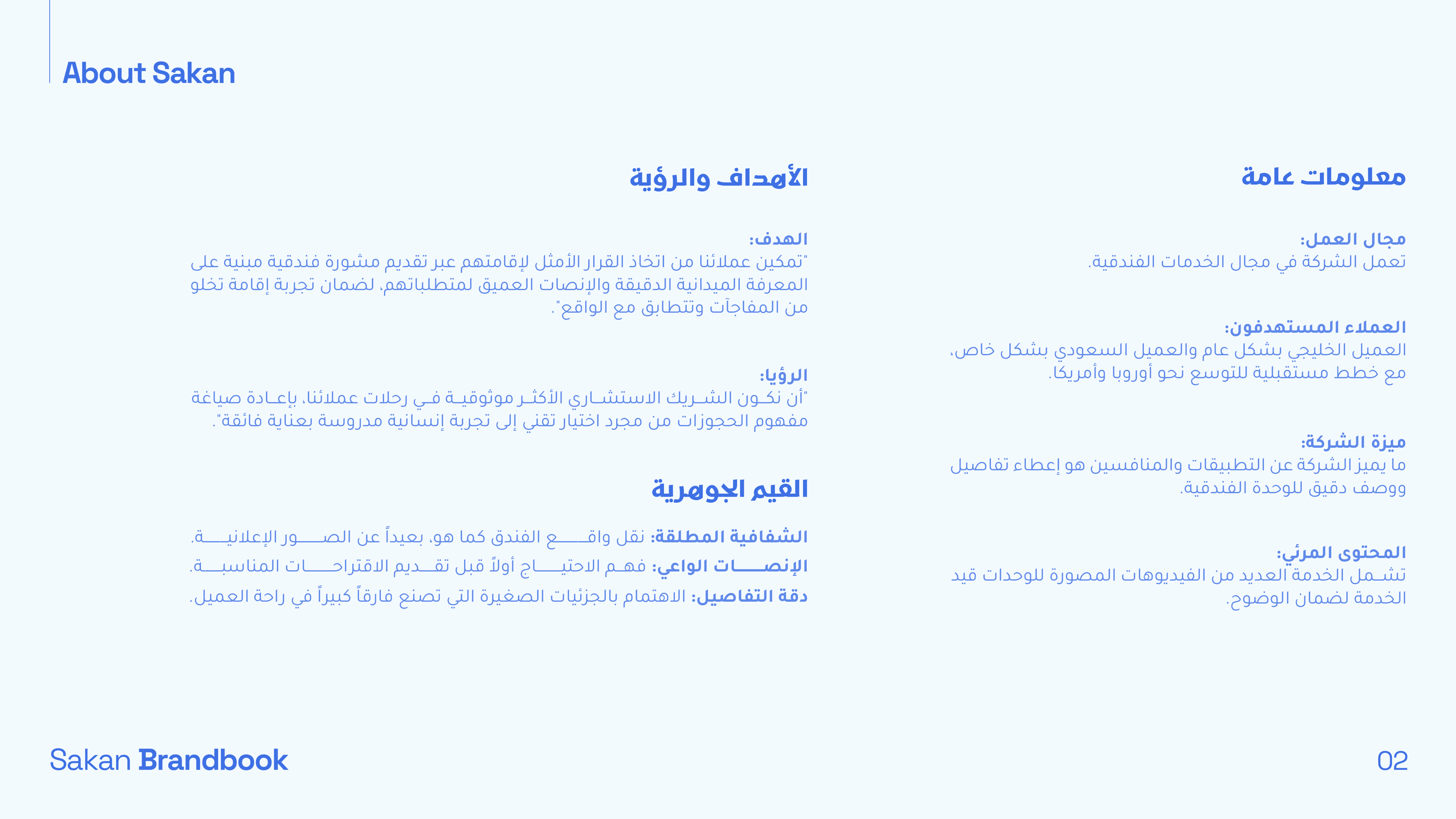 About Sakan

معلومات عامة

مجال العمل:
تعمل الشركة في مجال الخدمات الفندقية.

العملاء المستهدفون:
العميل الخليجي بشكل عام والعميل السعودي بشكل خاص، مع خطط مستقبلية للتوسع نحو أوروبا وأمريكا.

ميزة الشركة:
ما يميز الشركة عن التطبيقات والمنافسين هو إعطاء تفاصيل ووصف دقيق للوحدة الفندقية.

المحتوى المرئي:
تشمل الخدمة العديد من الفيديوهات المصورة للوحدات قيد الخدمة لضمان الوضوح.

الأهداف والرؤية

الهدف:
"تمكين عملائنا من اتخاذ القرار الأمثل لإقامتهم عبر تقديم مشورة فندقية مبنية على المعرفة الميدانية الدقيقة والإنصات العميق لمتطلباتهم، لضمان تجربة إقامة تخلو من المفاجآت وتتطابق مع الواقع".

الرؤيا:
"أن نكون الشريك الاستشاري الأكثر موثوقية في رحلات عملائنا، بإعادة صياغة مفهوم الحجوزات من مجرد اختيار تقني إلى تجربة إنسانية مدروسة بعناية فائقة".

القيم الجوهرية

الشفافية المطلقة: نقل واقع الفندق كما هو، بعيداً عن الصور الإعلانية.
الإنصات الواعي: فهم الاحتياج أولاً قبل تقديم الاقتراحات المناسبة.
دقة التفاصيل: الاهتمام بالجزئيات الصغيرة التي تصنع فارقاً كبيراً في راحة العميل.

Sakan Brandbook

02